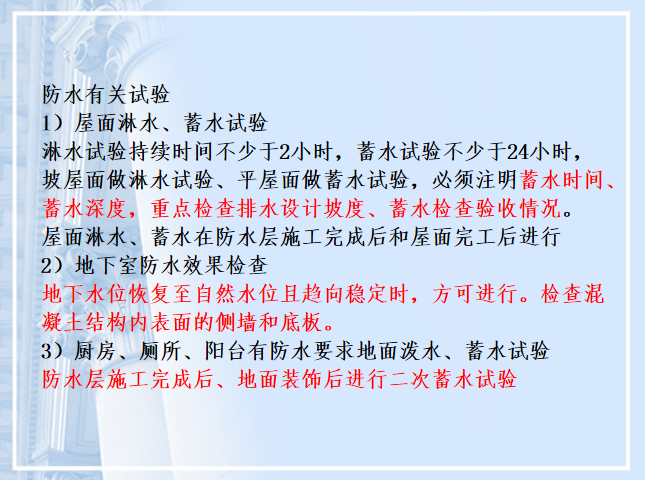 防水有关试验

1）屋面淋水、蓄水试验

淋水试验持续时间不少于2小时，蓄水试验不少于24小时，坡屋面做淋水试验、平屋面做蓄水试验，必须注明蓄水时间、蓄水深度，重点检查排水设计坡度、蓄水检查验收情况。

屋面淋水、蓄水在防水层施工完成后和屋面完工后进行

2）地下室防水效果检查

地下水位恢复至自然水位且趋向稳定时，方可进行。检查混凝土结构内表面的侧墙和底板。

3）厨房、厕所、阳台有防水要求地面泼水、蓄水试验

防水层施工完成后、地面装饰后进行二次蓄水试验